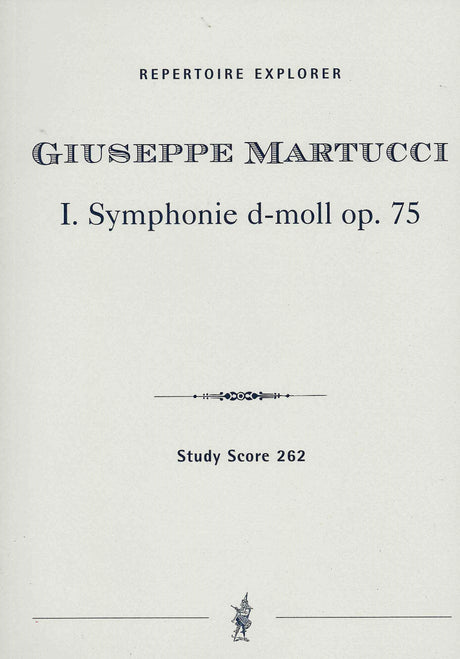 REPERTOIRE EXPLORER

GIUSEPPE MARTUCCI

I. Symphonie d-moll op. 75

Study Score 262